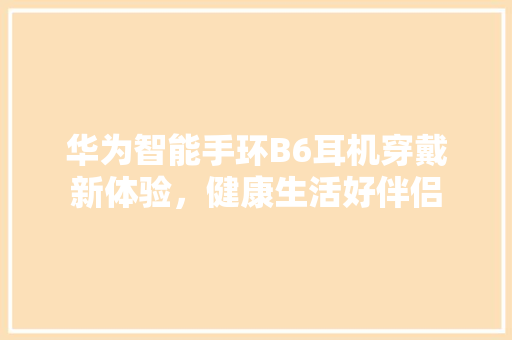 华为智能手环B6耳机穿戴新体验，健康生活好伴侣